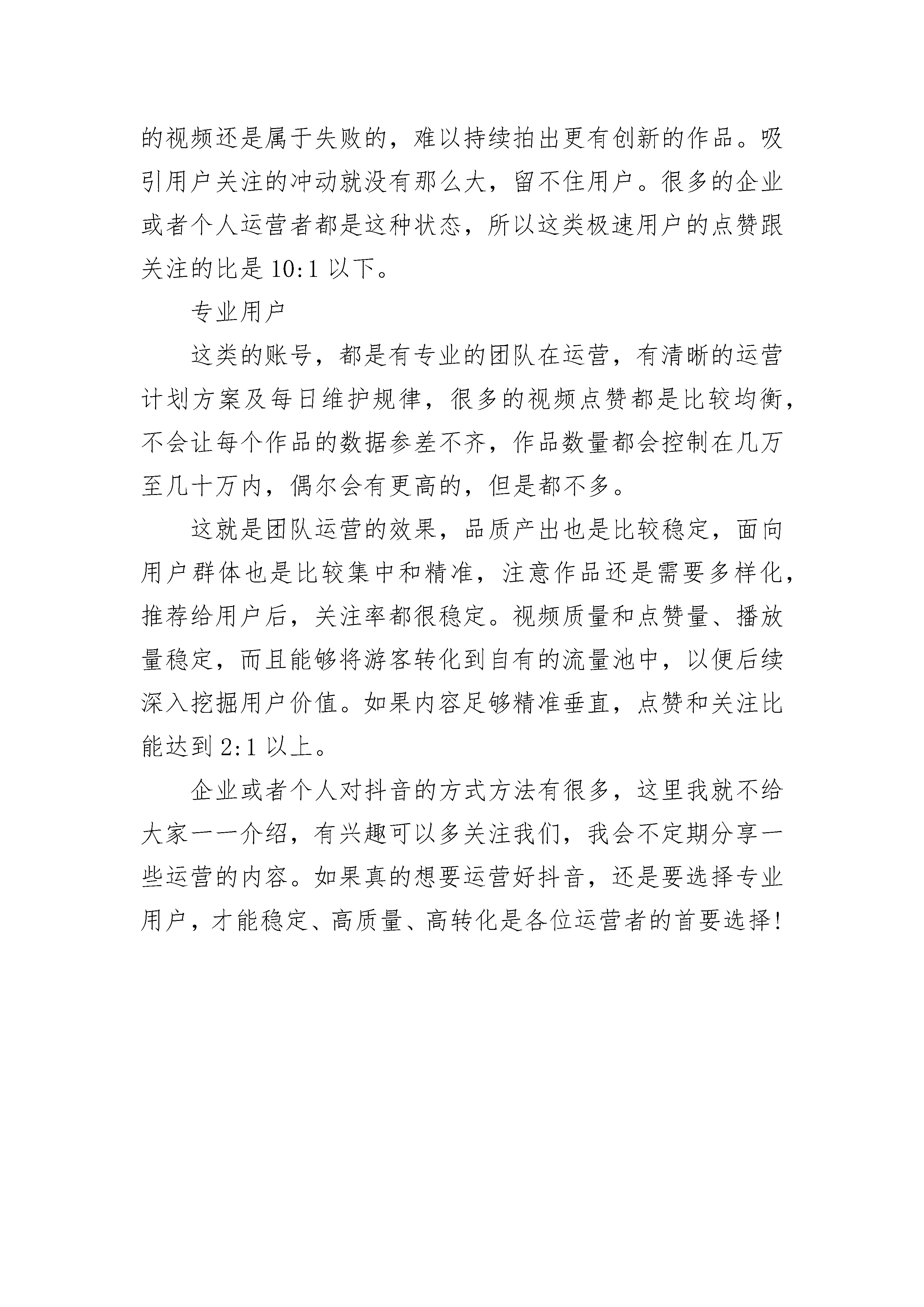 的视频还是属于失败的，难以持续拍出更有创新的作品。吸引用户关注的冲动就没有那么大，留不住用户。很多的企业或者个人运营者都是这种状态，所以这类极速用户的点赞跟关注的比是 10:1 以下。

专业用户

这类的账号，都是有专业的团队在运营，有清晰的运营计划方案及每日维护规律，很多的视频点赞都是比较均衡，不会让每个作品的数据参差不齐，作品数量都会控制在几万至几十万内，偶尔会有更高的，但是都不多。

这就是团队运营的效果，品质产出也是比较稳定，面向用户群体也是比较集中和精准，注意作品还是需要多样化，推荐给用户后，关注率都很稳定。视频质量和点赞量、播放量稳定，而且能够将游客转化到自有的流量池中，以便后续深入挖掘用户价值。如果内容足够精准垂直，点赞和关注比能达到 2:1 以上。

企业或者个人对抖音的方式方法有很多，这里我就不给大家一一介绍，有兴趣可以多关注我们，我会不定期分享一些运营的内容。如果真的想要运营好抖音，还是要选择专业用户，才能稳定、高质量、高转化是各位运营者的首要选择!